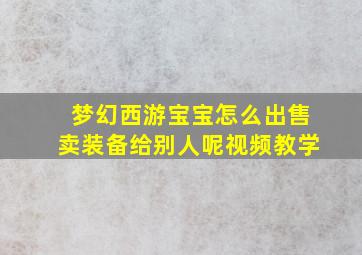 梦幻西游宝宝怎么出售
卖装备给别人呢视频教学